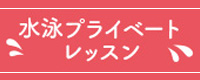 水泳プライベート
レッスン